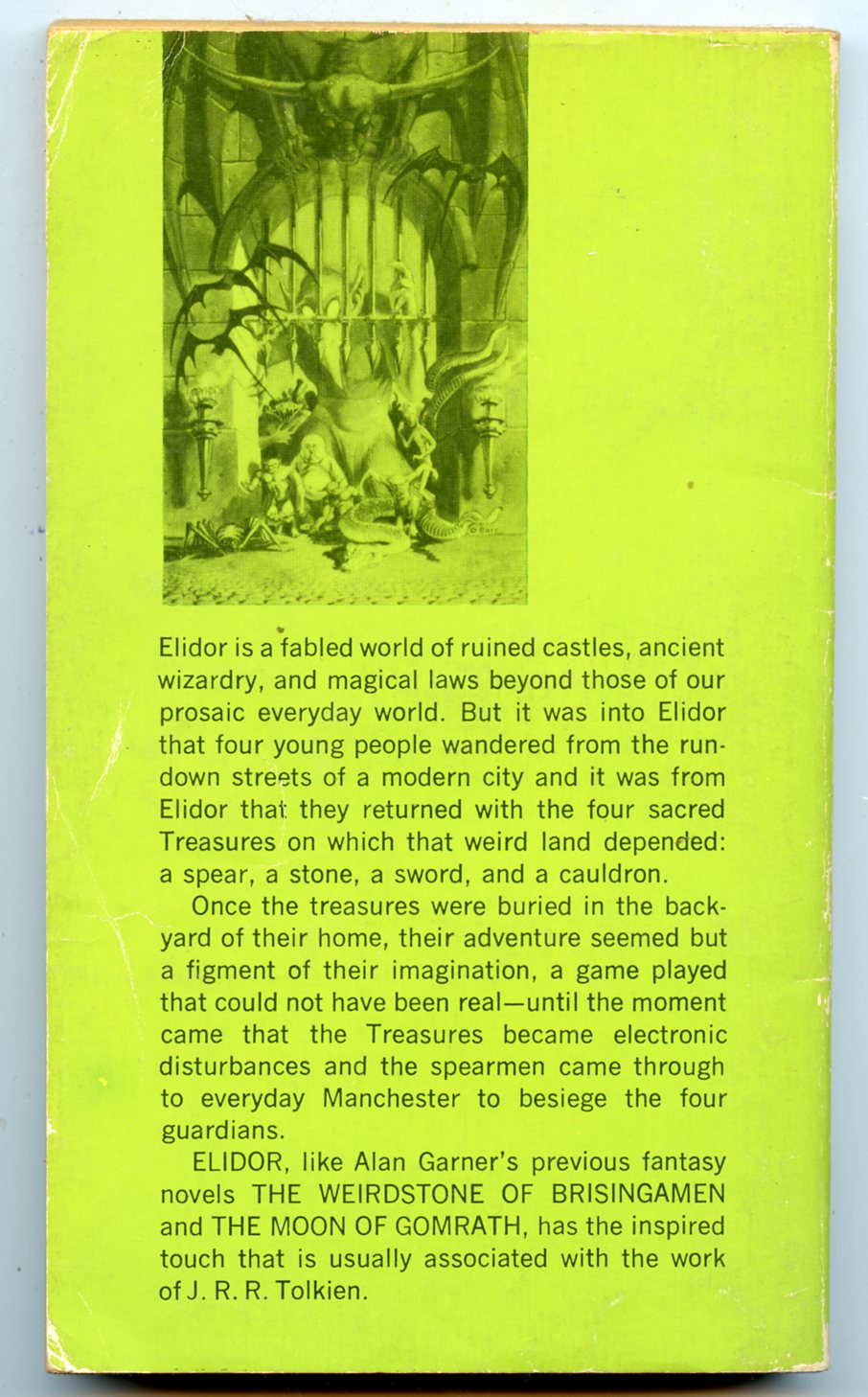 Elidor is a fabled world of ruined castles, ancient wizardry, and magical laws beyond those of our prosaic everyday world. But it was into Elidor that four young people wandered from the rundown streets of a modern city and it was from Elidor that they returned with the four sacred Treasures on which that weird land depended: a spear, a stone, a sword, and a cauldron.

Once the treasures were buried in the backyard of their home, their adventure seemed but a figment of their imagination, a game played that could not have been real—until the moment came that the Treasures became electronic disturbances and the spearmen came through to everyday Manchester to besiege the four guardians.

ELIDOR, like Alan Garner's previous fantasy novels THE WEIRDSTONE OF BRISINGAMEN and THE MOON OF GOMRATH, has the inspired touch that is usually associated with the work of J. R. R. Tolkien.